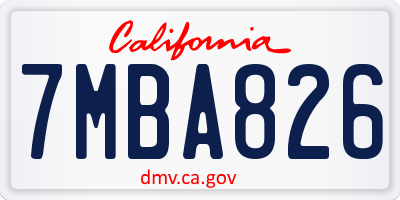 California

7MBA826

dmv.ca.gov